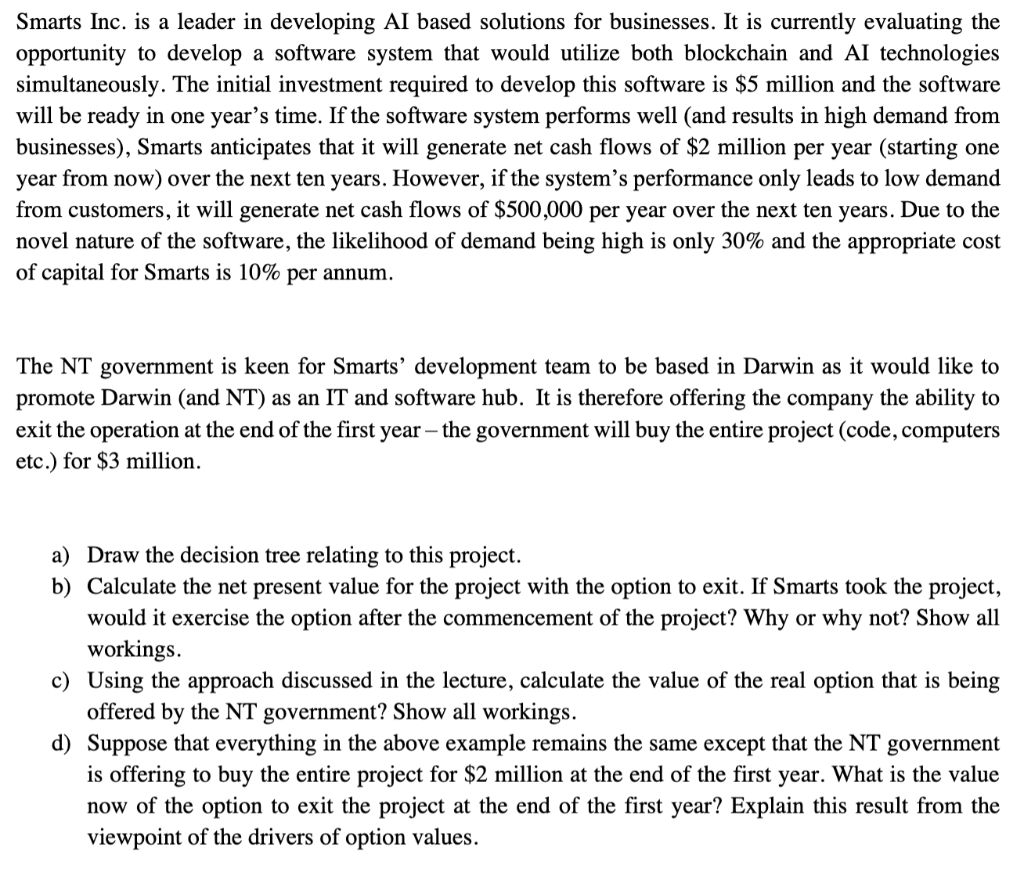 Smarts Inc. is a leader in developing AI based solutions for businesses. It is currently evaluating the opportunity to develop a software system that would utilize both blockchain and AI technologies simultaneously. The initial investment required to develop this software is \$5 million and the software will be ready in one year's time. If the software system performs well (and results in high demand from businesses), Smarts anticipates that it will generate net cash flows of \$2 million per year (starting one year from now) over the next ten years. However, if the system's performance only leads to low demand from customers, it will generate net cash flows of \$500,000 per year over the next ten years. Due to the novel nature of the software, the likelihood of demand being high is only 30% and the appropriate cost of capital for Smarts is 10% per annum.

The NT government is keen for Smarts' development team to be based in Darwin as it would like to promote Darwin (and NT) as an IT and software hub. It is therefore offering the company the ability to exit the operation at the end of the first year – the government will buy the entire project (code, computers etc.) for \$3 million.

a) Draw the decision tree relating to this project.
b) Calculate the net present value for the project with the option to exit. If Smarts took the project, would it exercise the option after the commencement of the project? Why or why not? Show all workings.
c) Using the approach discussed in the lecture, calculate the value of the real option that is being offered by the NT government? Show all workings.
d) Suppose that everything in the above example remains the same except that the NT government is offering to buy the entire project for \$2 million at the end of the first year. What is the value now of the option to exit the project at the end of the first year? Explain this result from the viewpoint of the drivers of option values.